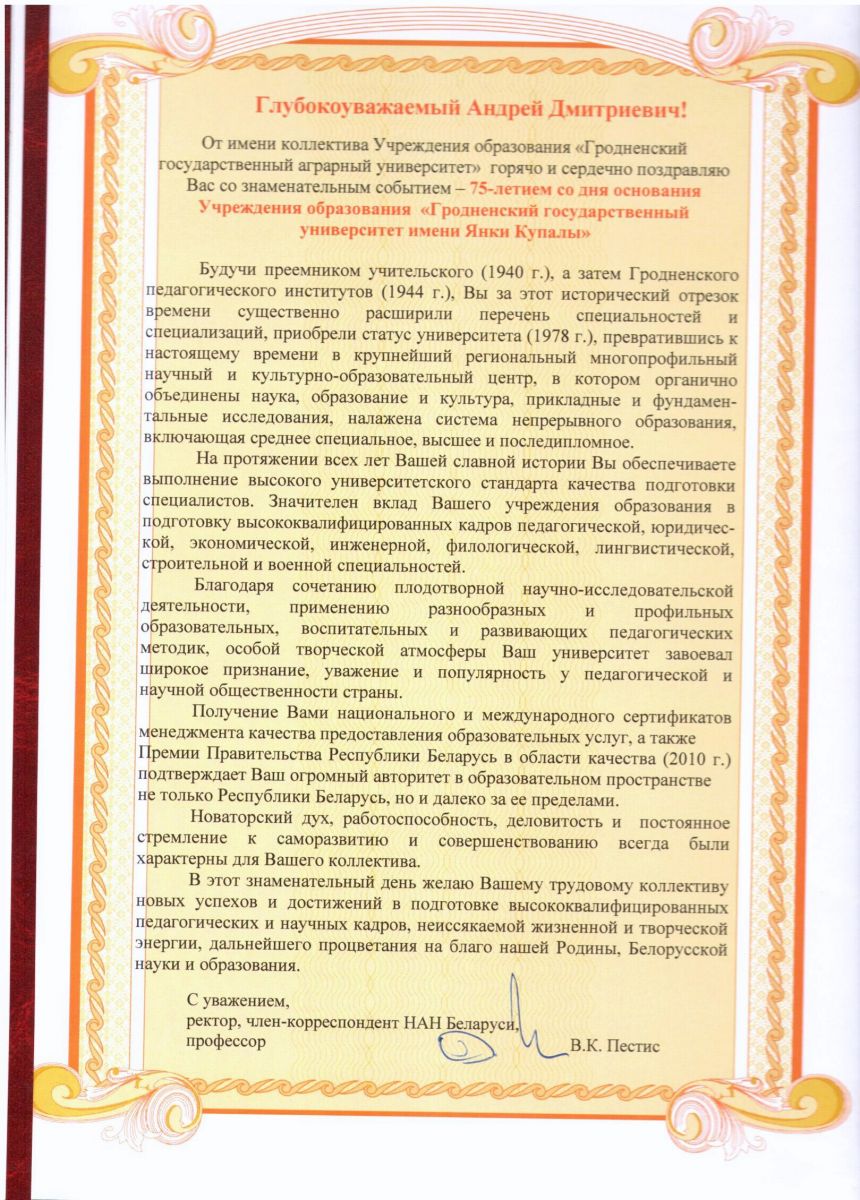 Глубокоуважаемый Андрей Дмитриевич!

От имени коллектива Учреждения образования «Гродненский государственный аграрный университет» горячо и сердечно поздравляю Вас со знаменательным событием – 75-летием со дня основания Учреждения образования «Гродненский государственный университет имени Янки Купалы»

Будучи преемником учительского (1940 г.), а затем Гродненского педагогического институтов (1944 г.), Вы за этот исторический отрезок времени существенно расширили перечень специальностей и специализаций, приобрели статус университета (1978 г.), превратившись к настоящему времени в крупнейший региональный многопрофильный научный и культурно-образовательный центр, в котором органично объединены наука, образование и культура, прикладные и фундаментальные исследования, налажена система непрерывного образования, включающая среднее специальное, высшее и последипломное.

На протяжении всех лет Вашей славной истории Вы обеспечиваете выполнение высокого университетского стандарта качества подготовки специалистов. Значителен вклад Вашего учреждения образования в подготовку высококвалифицированных кадров педагогической, юридической, экономической, инженерной, филологической, лингвистической, строительной и военной специальностей.

Благодаря сочетанию плодотворной научно-исследовательской деятельности, применению разнообразных и профильных образовательных, воспитательных и развивающих педагогических методик, особой творческой атмосферы Ваш университет завоевал широкое признание, уважение и популярность у педагогической и научной общественности страны.

Получение Вами национального и международного сертификатов менеджмента качества предоставления образовательных услуг, а также Премии Правительства Республики Беларусь в области качества (2010 г.) подтверждает Ваш огромный авторитет в образовательном пространстве не только Республики Беларусь, но и далеко за ее пределами.

Новаторский дух, работоспособность, деловитость и постоянное стремление к саморазвитию и совершенствованию всегда были характерны для Вашего коллектива.

В этот знаменательный день желаю Вашему трудовому коллективу новых успехов и достижений в подготовке высококвалифицированных педагогических и научных кадров, неиссякаемой жизненной и творческой энергии, дальнейшего процветания на благо нашей Родины, Белорусской науки и образования.

С уважением,
ректор, член-корреспондент НАН Беларуси,
профессор В.К. Пестис